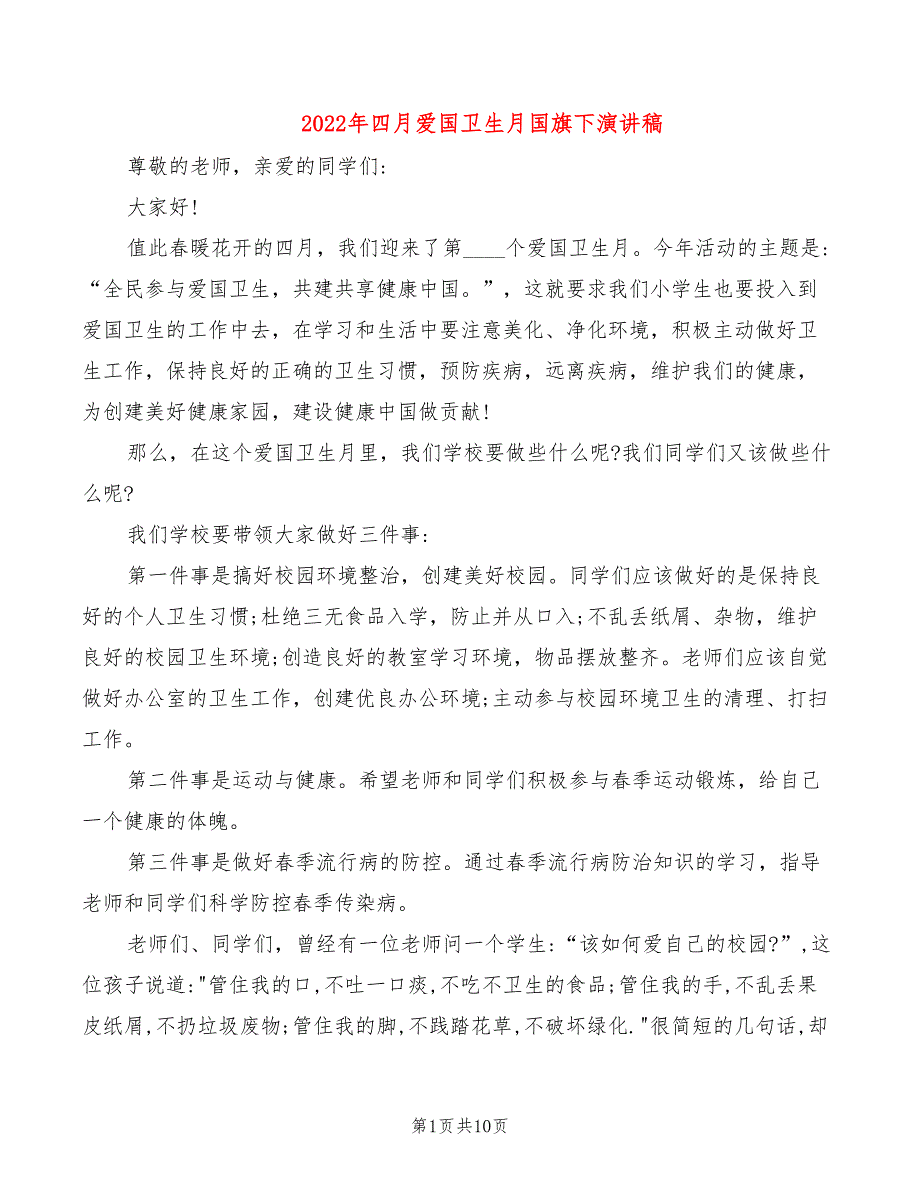 2022年四月爱国卫生月国旗下演讲稿

尊敬的老师，亲爱的同学们:

大家好!

值此春暖花开的四月，我们迎来了第____个爱国卫生月。今年活动的主题是:“全民参与爱国卫生，共建共享健康中国。”，这就要求我们小学生也要投入到爱国卫生的工作中去，在学习和生活中要注意美化、净化环境，积极主动做好卫生工作，保持良好的正确的卫生习惯，预防疾病，远离疾病，维护我们的健康，为创建美好健康家园，建设健康中国做贡献!

那么，在这个爱国卫生月里，我们学校要做些什么呢?我们同学们又该做些什么呢?

我们学校要带领大家做好三件事:

第一件事是搞好校园环境整治，创建美好校园。同学们应该做好的是保持良好的个人卫生习惯;杜绝三无食品入学，防止并从口入;不乱丢纸屑、杂物，维护良好的校园卫生环境;创造良好的教室学习环境，物品摆放整齐。老师们应该自觉做好办公室的卫生工作，创建优良办公环境;主动参与校园环境卫生的清理、打扫工作。

第二件事是运动与健康。希望老师和同学们积极参与春季运动锻炼，给自己一个健康的体魄。

第三件事是做好春季流行病的防控。通过春季流行病防治知识的学习，指导老师和同学们科学防控春季传染病。

老师们、同学们，曾经有一位老师问一个学生:“该如何爱自己的校园?”,这位孩子说道:"管住我的口,不吐一口痰,不吃不卫生的食品;管住我的手,不乱丢果皮纸屑,不扔垃圾废物;管住我的脚,不践踏花草,不破坏绿化."很简短的几句话,却

第1页共10页